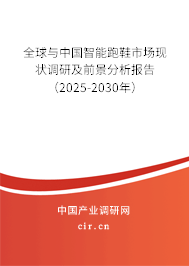 全球与中国智能跑鞋市场现状调研及前景分析报告（2025-2030年）

中国产业调研网

cir.cn